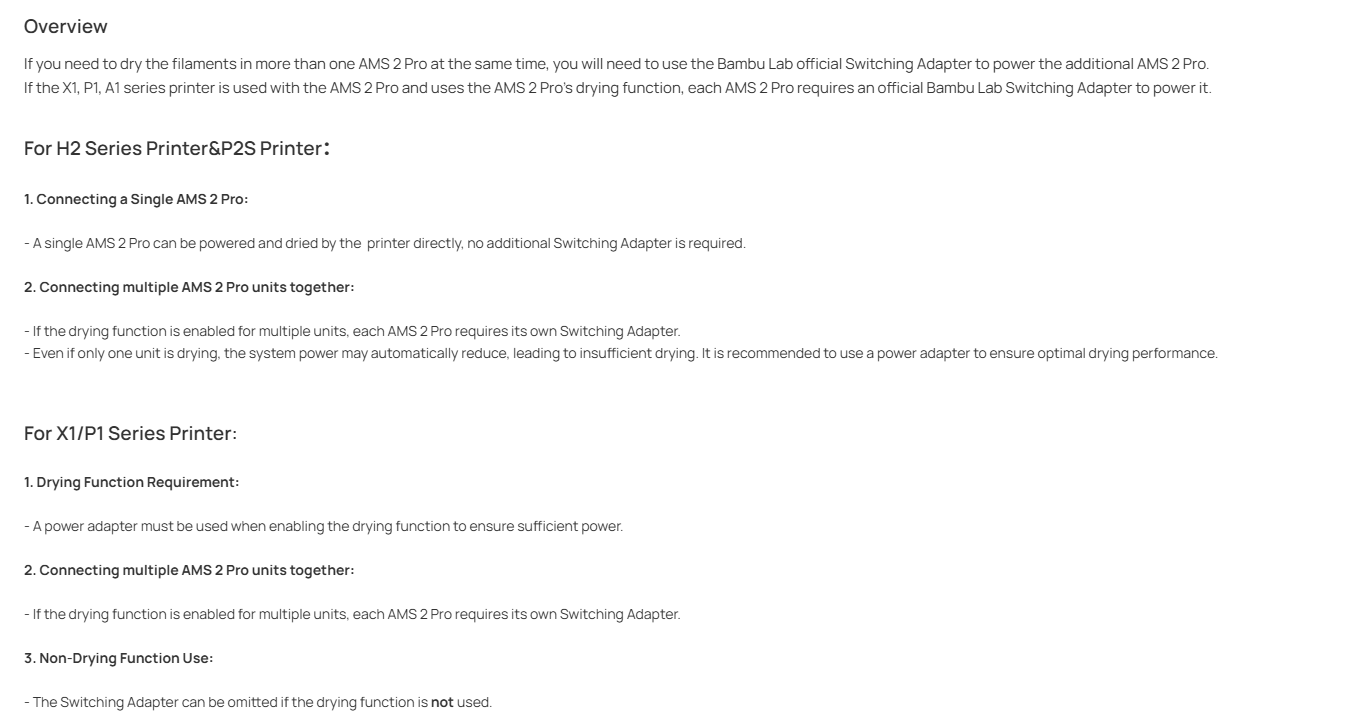 Overview

If you need to dry the filaments in more than one AMS 2 Pro at the same time, you will need to use the Bambu Lab official Switching Adapter to power the additional AMS 2 Pro.
If the X1, P1, A1 series printer is used with the AMS 2 Pro and uses the AMS 2 Pro's drying function, each AMS 2 Pro requires an official Bambu Lab Switching Adapter to power it.

For H2 Series Printer&P2S Printer：

1. Connecting a Single AMS 2 Pro:

- A single AMS 2 Pro can be powered and dried by the printer directly, no additional Switching Adapter is required.

2. Connecting multiple AMS 2 Pro units together:

- If the drying function is enabled for multiple units, each AMS 2 Pro requires its own Switching Adapter.
- Even if only one unit is drying, the system power may automatically reduce, leading to insufficient drying. It is recommended to use a power adapter to ensure optimal drying performance.

For X1/P1 Series Printer:

1. Drying Function Requirement:

- A power adapter must be used when enabling the drying function to ensure sufficient power.

2. Connecting multiple AMS 2 Pro units together:

- If the drying function is enabled for multiple units, each AMS 2 Pro requires its own Switching Adapter.

3. Non-Drying Function Use:

- The Switching Adapter can be omitted if the drying function is not used.